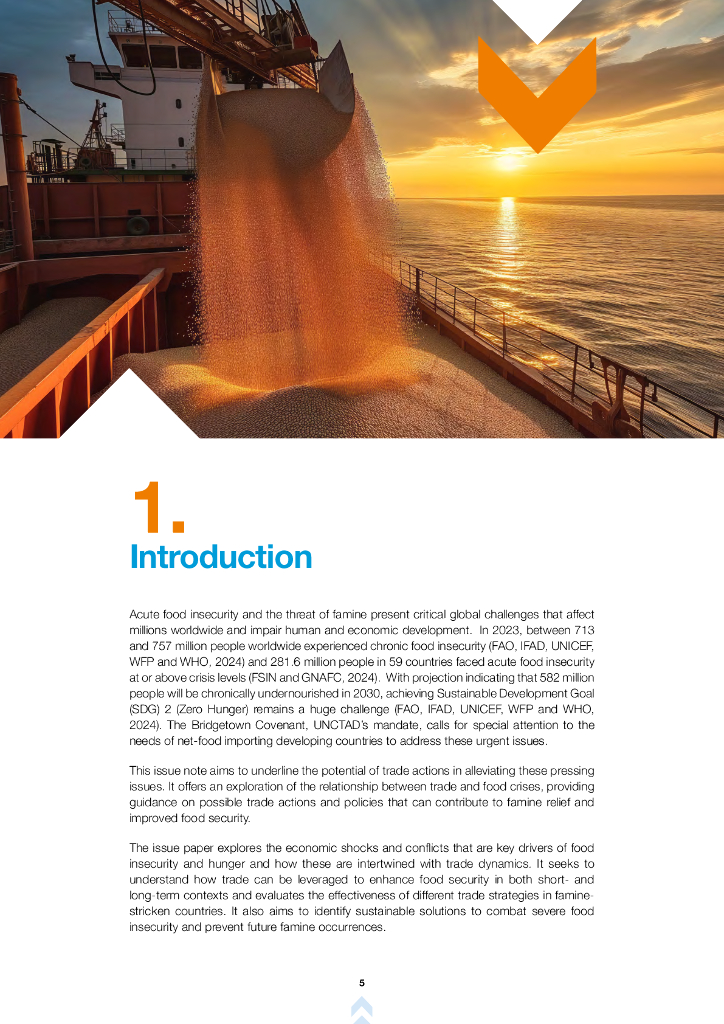 1.
Introduction

Acute food insecurity and the threat of famine present critical global challenges that affect millions worldwide and impair human and economic development. In 2023, between 713 and 757 million people worldwide experienced chronic food insecurity (FAO, IFAD, UNICEF, WFP and WHO, 2024) and 281.6 million people in 59 countries faced acute food insecurity at or above crisis levels (FSIN and GNAFC, 2024). With projection indicating that 582 million people will be chronically undernourished in 2030, achieving Sustainable Development Goal (SDG) 2 (Zero Hunger) remains a huge challenge (FAO, IFAD, UNICEF, WFP and WHO, 2024). The Bridgetown Covenant, UNCTAD's mandate, calls for special attention to the needs of net-food importing developing countries to address these urgent issues.

This issue note aims to underline the potential of trade actions in alleviating these pressing issues. It offers an exploration of the relationship between trade and food crises, providing guidance on possible trade actions and policies that can contribute to famine relief and improved food security.

The issue paper explores the economic shocks and conflicts that are key drivers of food insecurity and hunger and how these are intertwined with trade dynamics. It seeks to understand how trade can be leveraged to enhance food security in both short- and long-term contexts and evaluates the effectiveness of different trade strategies in famine-stricken countries. It also aims to identify sustainable solutions to combat severe food insecurity and prevent future famine occurrences.

5